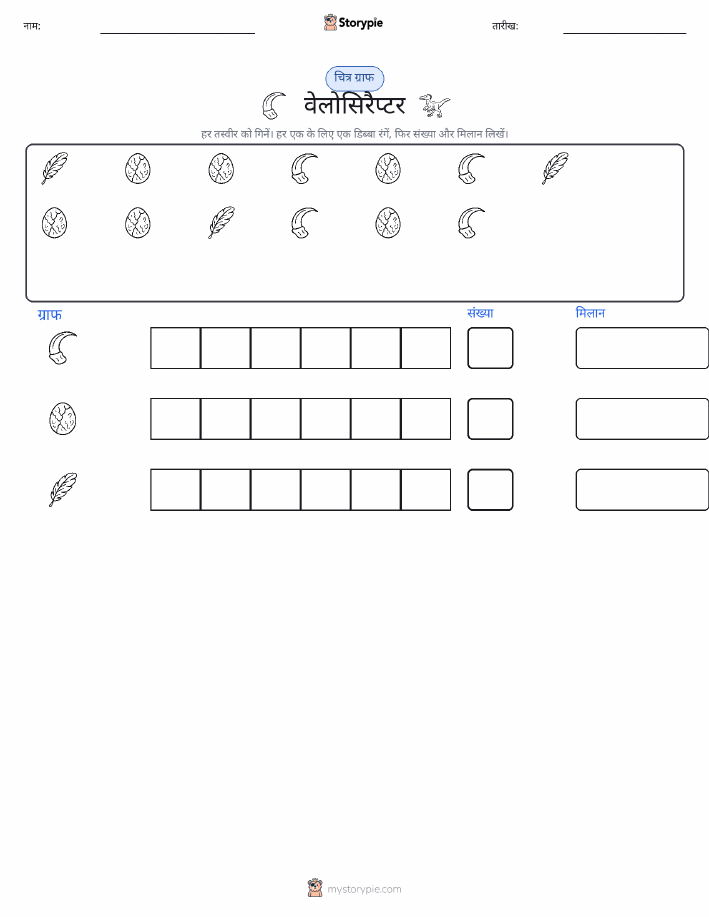 नाम: ____ Storypie तारीख: ____

चित्र ग्राफ

वेलोसिरैप्टर

हर तस्वीर को गिनें। हर एक के लिए एक डिब्बा रंगें, फिर संख्या और मिलान लिखें।

ग्राफ

संख्या

मिलान

mystorypie.com